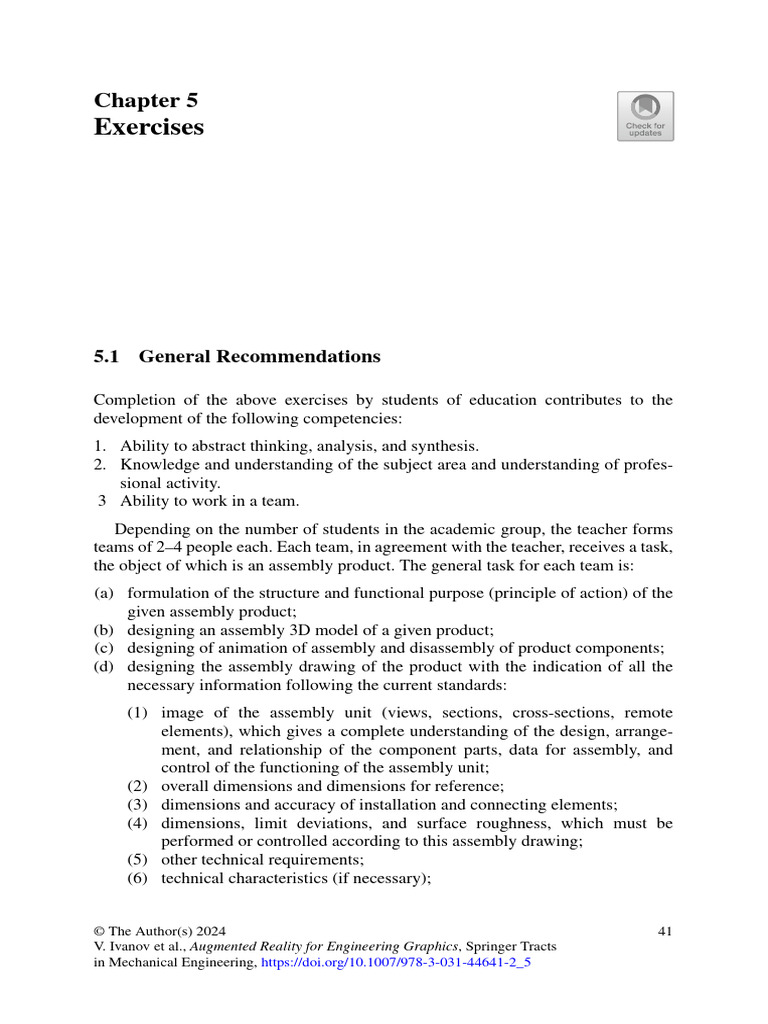 Chapter 5
Exercises

Check for updates

5.1 General Recommendations

Completion of the above exercises by students of education contributes to the development of the following competencies:

1. Ability to abstract thinking, analysis, and synthesis.
2. Knowledge and understanding of the subject area and understanding of professional activity.
3 Ability to work in a team.

Depending on the number of students in the academic group, the teacher forms teams of 2–4 people each. Each team, in agreement with the teacher, receives a task, the object of which is an assembly product. The general task for each team is:

(a) formulation of the structure and functional purpose (principle of action) of the given assembly product;
(b) designing an assembly 3D model of a given product;
(c) designing of animation of assembly and disassembly of product components;
(d) designing the assembly drawing of the product with the indication of all the necessary information following the current standards:

(1) image of the assembly unit (views, sections, cross-sections, remote elements), which gives a complete understanding of the design, arrangement, and relationship of the component parts, data for assembly, and control of the functioning of the assembly unit;
(2) overall dimensions and dimensions for reference;
(3) dimensions and accuracy of installation and connecting elements;
(4) dimensions, limit deviations, and surface roughness, which must be performed or controlled according to this assembly drawing;
(5) other technical requirements;
(6) technical characteristics (if necessary);

© The Author(s) 2024
V. Ivanov et al., Augmented Reality for Engineering Graphics, Springer Tracts in Mechanical Engineering, https://doi.org/10.1007/978-3-031-44641-2_5

41